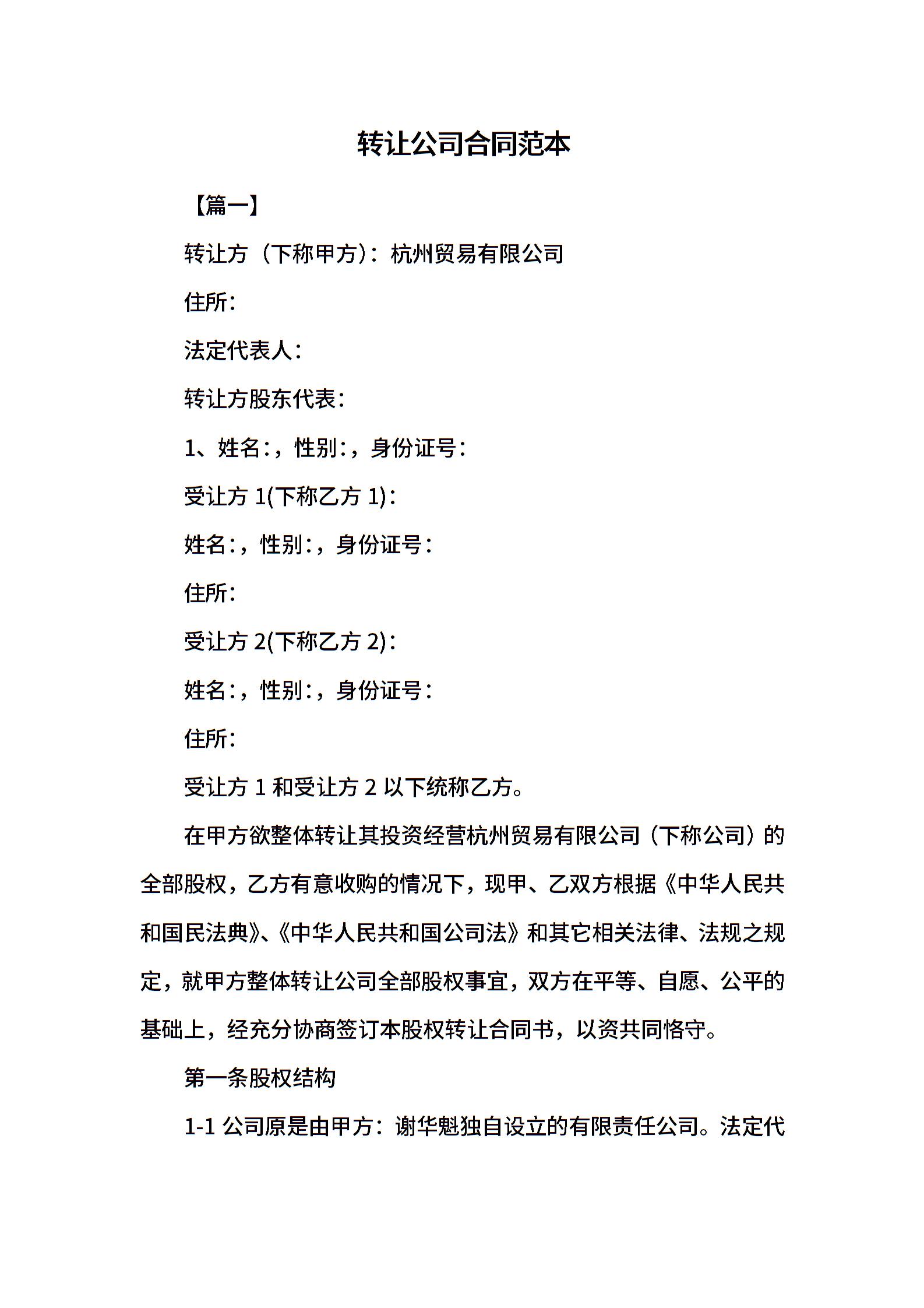 转让公司合同范本

【篇一】

转让方（下称甲方）：杭州贸易有限公司

住所：

法定代表人：

转让方股东代表：

1、姓名：，性别：，身份证号：

受让方 1(下称乙方 1)：

姓名：，性别：，身份证号：

住所：

受让方 2(下称乙方 2)：

姓名：，性别：，身份证号：

住所：

受让方 1 和受让方 2 以下统称乙方。

在甲方欲整体转让其投资经营杭州贸易有限公司（下称公司）的全部股权，乙方有意收购的情况下，现甲、乙双方根据《中华人民共和国民法典》、《中华人民共和国公司法》和其它相关法律、法规之规定，就甲方整体转让公司全部股权事宜，双方在平等、自愿、公平的基础上，经充分协商签订本股权转让合同书，以资共同恪守。

第一条股权结构

1-1 公司原是由甲方：谢华魁独自设立的有限责任公司。法定代